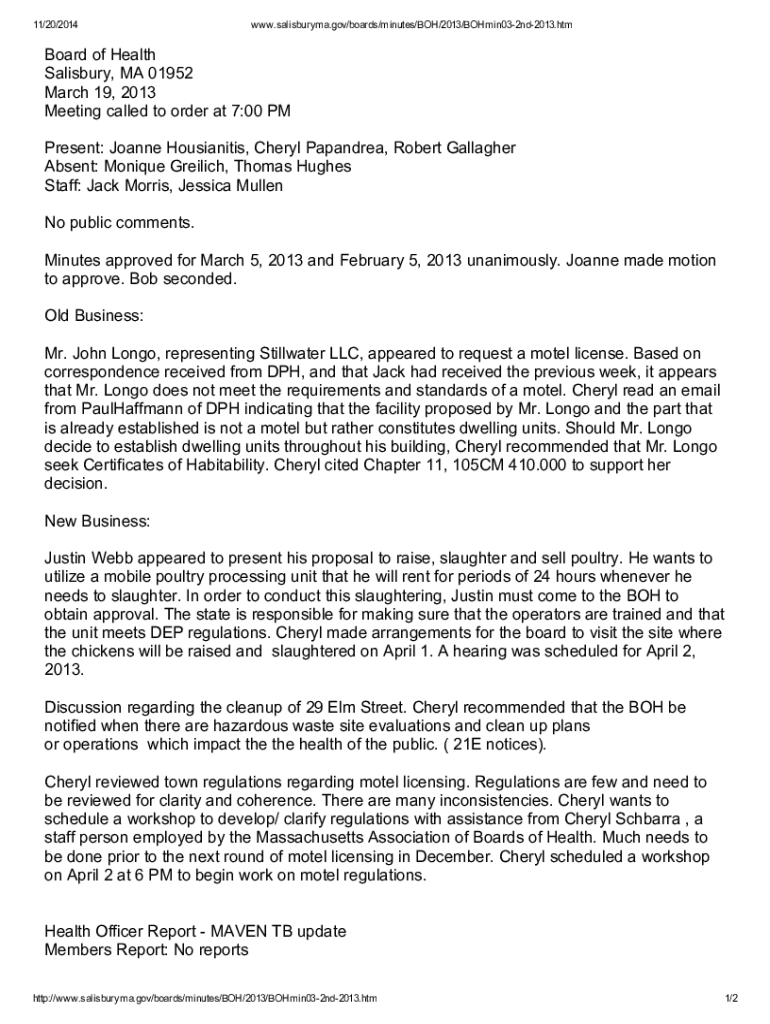 11/20/2014 www.salisburyma.gov/boards/minutes/BOH/2013/BOHmin03-2nd-2013.htm

Board of Health
Salisbury, MA 01952
March 19, 2013
Meeting called to order at 7:00 PM

Present: Joanne Housianitis, Cheryl Papandrea, Robert Gallagher
Absent: Monique Greilich, Thomas Hughes
Staff: Jack Morris, Jessica Mullen

No public comments.

Minutes approved for March 5, 2013 and February 5, 2013 unanimously. Joanne made motion to approve. Bob seconded.

Old Business:

Mr. John Longo, representing Stillwater LLC, appeared to request a motel license. Based on correspondence received from DPH, and that Jack had received the previous week, it appears that Mr. Longo does not meet the requirements and standards of a motel. Cheryl read an email from PaulHaffmann of DPH indicating that the facility proposed by Mr. Longo and the part that is already established is not a motel but rather constitutes dwelling units. Should Mr. Longo decide to establish dwelling units throughout his building, Cheryl recommended that Mr. Longo seek Certificates of Habitability. Cheryl cited Chapter 11, 105CM 410.000 to support her decision.

New Business:

Justin Webb appeared to present his proposal to raise, slaughter and sell poultry. He wants to utilize a mobile poultry processing unit that he will rent for periods of 24 hours whenever he needs to slaughter. In order to conduct this slaughtering, Justin must come to the BOH to obtain approval. The state is responsible for making sure that the operators are trained and that the unit meets DEP regulations. Cheryl made arrangements for the board to visit the site where the chickens will be raised and slaughtered on April 1. A hearing was scheduled for April 2, 2013.

Discussion regarding the cleanup of 29 Elm Street. Cheryl recommended that the BOH be notified when there are hazardous waste site evaluations and clean up plans or operations which impact the the health of the public. ( 21E notices).

Cheryl reviewed town regulations regarding motel licensing. Regulations are few and need to be reviewed for clarity and coherence. There are many inconsistencies. Cheryl wants to schedule a workshop to develop/ clarify regulations with assistance from Cheryl Schbarra , a staff person employed by the Massachusetts Association of Boards of Health. Much needs to be done prior to the next round of motel licensing in December. Cheryl scheduled a workshop on April 2 at 6 PM to begin work on motel regulations.

Health Officer Report - MAVEN TB update
Members Report: No reports

http://www.salisburyma.gov/boards/minutes/BOH/2013/BOHmin03-2nd-2013.htm 1/2